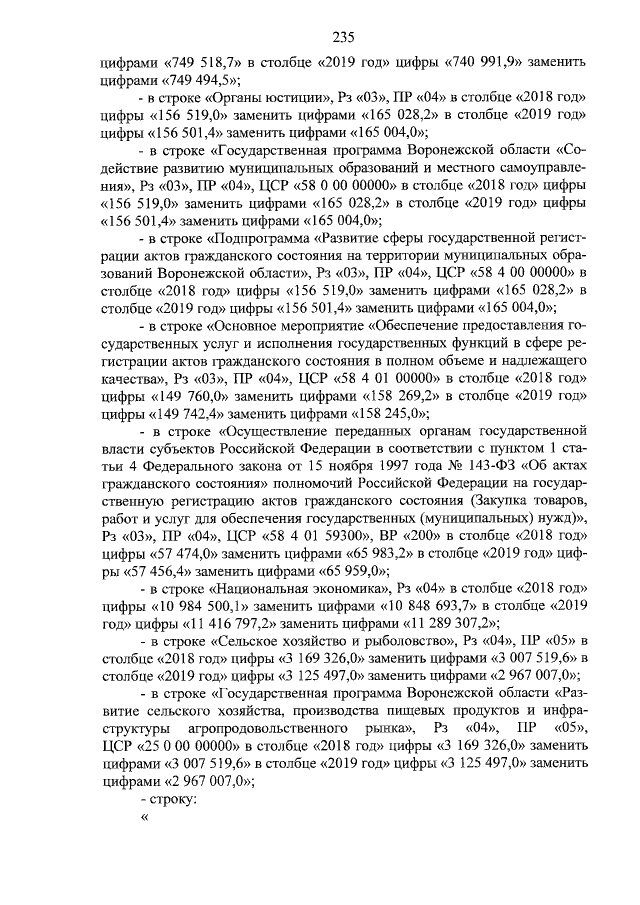 235

цифрами «749 518,7» в столбце «2019 год» цифры «740 991,9» заменить цифрами «749 494,5»;

- в строке «Органы юстиции», Рз «03», ПР «04» в столбце «2018 год» цифры «156 519,0» заменить цифрами «165 028,2» в столбце «2019 год» цифры «156 501,4» заменить цифрами «165 004,0»;

- в строке «Государственная программа Воронежской области «Содействие развитию муниципальных образований и местного самоуправления», Рз «03», ПР «04», ЦСР «58 0 00 00000» в столбце «2018 год» цифры «156 519,0» заменить цифрами «165 028,2» в столбце «2019 год» цифры «156 501,4» заменить цифрами «165 004,0»;

- в строке «Подпрограмма «Развитие сферы государственной регистрации актов гражданского состояния на территории муниципальных образований Воронежской области», Рз «03», ПР «04», ЦСР «58 4 00 00000» в столбце «2018 год» цифры «156 519,0» заменить цифрами «165 028,2» в столбце «2019 год» цифры «156 501,4» заменить цифрами «165 004,0»;

- в строке «Основное мероприятие «Обеспечение предоставления государственных услуг и исполнения государственных функций в сфере регистрации актов гражданского состояния в полном объеме и надлежащего качества», Рз «03», ПР «04», ЦСР «58 4 01 00000» в столбце «2018 год» цифры «149 760,0» заменить цифрами «158 269,2» в столбце «2019 год» цифры «149 742,4» заменить цифрами «158 245,0»;

- в строке «Осуществление переданных органам государственной власти субъектов Российской Федерации в соответствии с пунктом 1 статьи 4 Федерального закона от 15 ноября 1997 года № 143-ФЗ «Об актах гражданского состояния» полномочий Российской Федерации на государственную регистрацию актов гражданского состояния (Закупка товаров, работ и услуг для обеспечения государственных (муниципальных) нужд)», Рз «03», ПР «04», ЦСР «58 4 01 59300», ВР «200» в столбце «2018 год» цифры «57 474,0» заменить цифрами «65 983,2» в столбце «2019 год» цифры «57 456,4» заменить цифрами «65 959,0»;

- в строке «Национальная экономика», Рз «04» в столбце «2018 год» цифры «10 984 500,1» заменить цифрами «10 848 693,7» в столбце «2019 год» цифры «11 416 797,2» заменить цифрами «11 289 307,2»;

- в строке «Сельское хозяйство и рыболовство», Рз «04», ПР «05» в столбце «2018 год» цифры «3 169 326,0» заменить цифрами «3 007 519,6» в столбце «2019 год» цифры «3 125 497,0» заменить цифрами «2 967 007,0»;

- в строке «Государственная программа Воронежской области «Развитие сельского хозяйства, производства пищевых продуктов и инфраструктуры агропродовольственного рынка», Рз «04», ПР «05», ЦСР «25 0 00 00000» в столбце «2018 год» цифры «3 169 326,0» заменить цифрами «3 007 519,6» в столбце «2019 год» цифры «3 125 497,0» заменить цифрами «2 967 007,0»;

- строку:

«